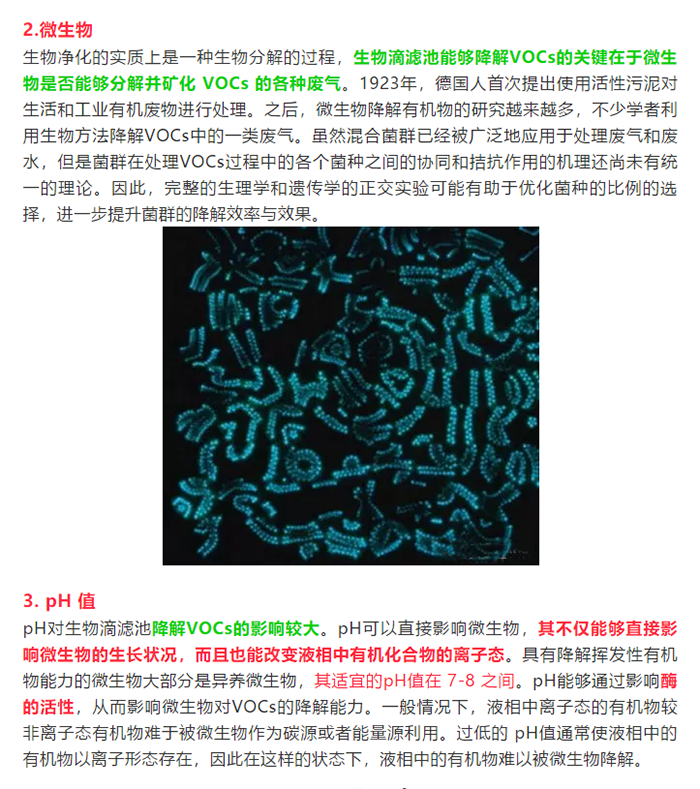 2.微生物

生物净化的实质上是一种生物分解的过程，生物滴滤池能够降解VOCs的关键在于微生物是否能够分解并矿化 VOCs 的各种废气。1923年，德国人首次提出使用活性污泥对生活和工业有机废物进行处理。之后，微生物降解有机物的研究越来越多，不少学者利用生物方法降解VOCs中的一类废气。虽然混合菌群已经被广泛地应用于处理废气和废水，但是菌群在处理VOCs过程中的各个菌种之间的协同和拮抗作用的机理还尚未有统一的理论。因此，完整的生理学和遗传学的正交实验可能有助于优化菌种的比例的选择，进一步提升菌群的降解效率与效果。

3. pH 值

pH对生物滴滤池降解VOCs的影响较大。pH可以直接影响微生物，其不仅能够直接影响微生物的生长状况，而且也能改变液相中有机化合物的离子态。具有降解挥发性有机物能力的微生物大部分是异养微生物，其适宜的pH值在 7-8 之间。pH能够通过影响酶的活性，从而影响微生物对VOCs的降解能力。一般情况下，液相中离子态的有机物较非离子态有机物难于被微生物作为碳源或者能量源利用。过低的 pH值通常使液相中的有机物以离子形态存在，因此在这样的状态下，液相中的有机物难以被微生物降解。